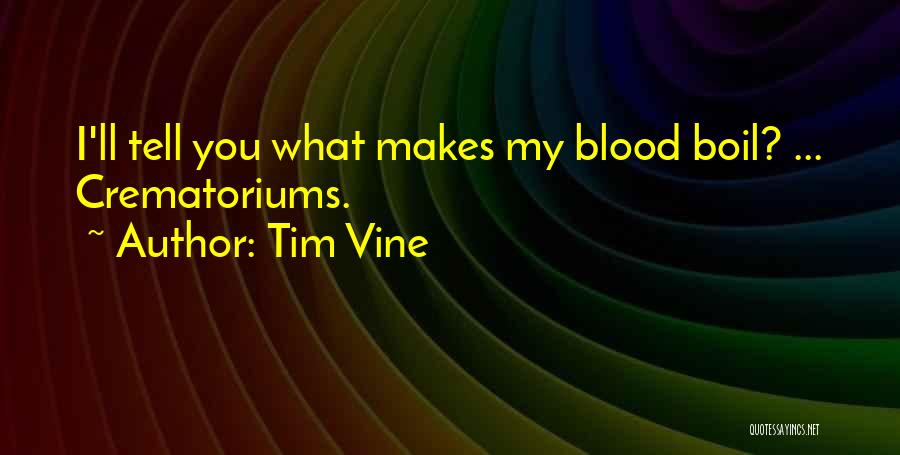 I'll tell you what makes my blood boil? ... Crematoriums.

~ Author: Tim Vine

QUOTESSAYINGS.NET